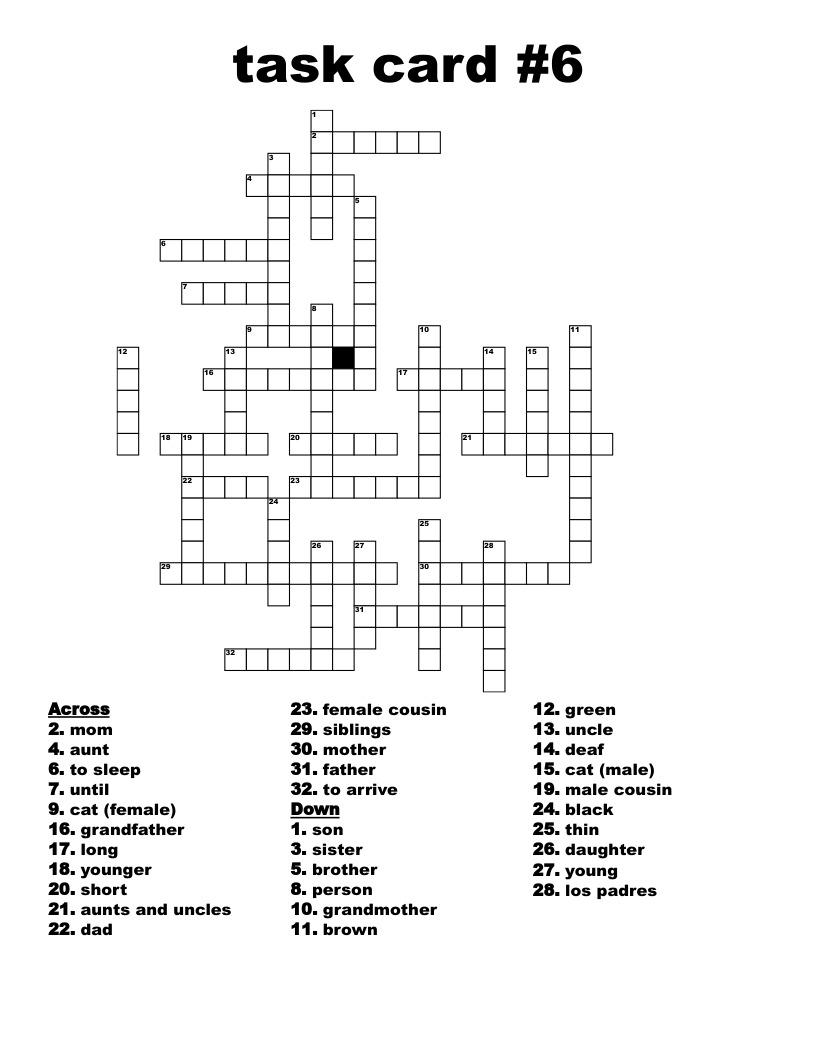 task card #6

1
2
3
4
5
6
7
8
9
10
11
12
13
14
15
16
17
18
19
20
21
22
23
24
25
26
27
28
29
30
31
32

Across
2. mom
4. aunt
6. to sleep
7. until
9. cat (female)
16. grandfather
17. long
18. younger
20. short
21. aunts and uncles
22. dad
23. female cousin
29. siblings
30. mother
31. father
32. to arrive

Down
1. son
3. sister
5. brother
8. person
10. grandmother
11. brown
12. green
13. uncle
14. deaf
15. cat (male)
19. male cousin
24. black
25. thin
26. daughter
27. young
28. los padres